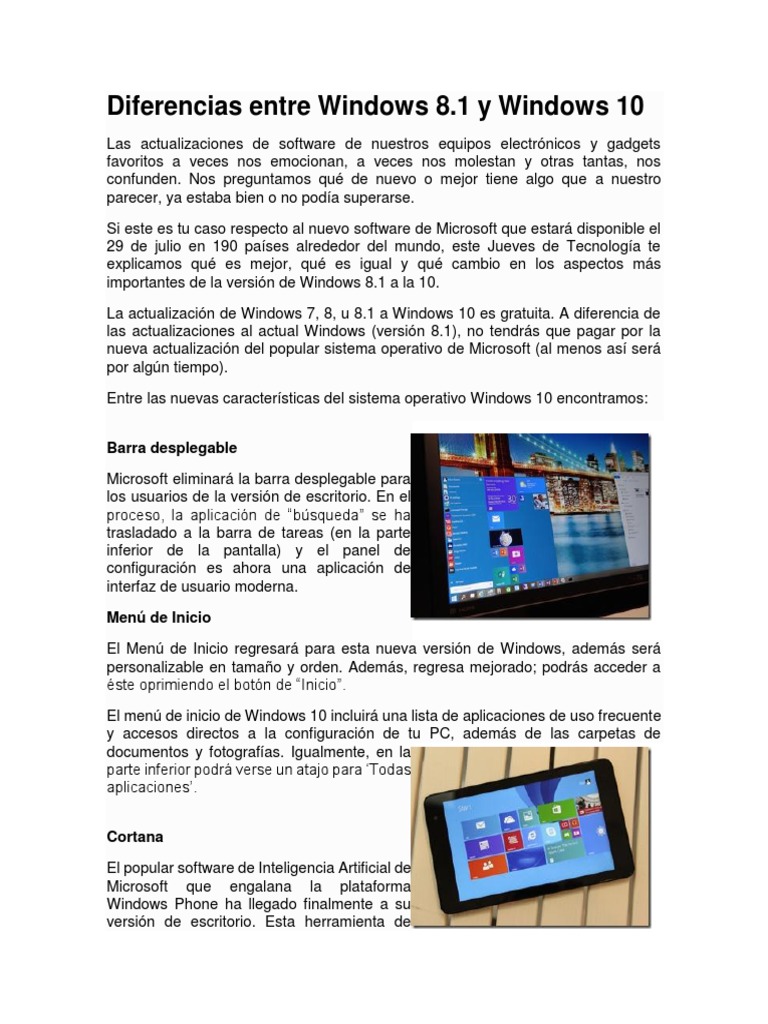 Diferencias entre Windows 8.1 y Windows 10

Las actualizaciones de software de nuestros equipos electrónicos y gadgets favoritos a veces nos emocionan, a veces nos molestan y otras tantas, nos confunden. Nos preguntamos qué de nuevo o mejor tiene algo que a nuestro parecer, ya estaba bien o no podía superarse.

Si este es tu caso respecto al nuevo software de Microsoft que estará disponible el 29 de julio en 190 países alrededor del mundo, este Jueves de Tecnología te explicamos qué es mejor, qué es igual y qué cambio en los aspectos más importantes de la versión de Windows 8.1 a la 10.

La actualización de Windows 7, 8, u 8.1 a Windows 10 es gratuita. A diferencia de las actualizaciones al actual Windows (versión 8.1), no tendrás que pagar por la nueva actualización del popular sistema operativo de Microsoft (al menos así será por algún tiempo).

Entre las nuevas características del sistema operativo Windows 10 encontramos:

Barra desplegable

Microsoft eliminará la barra desplegable para los usuarios de la versión de escritorio. En el proceso, la aplicación de "búsqueda" se ha trasladado a la barra de tareas (en la parte inferior de la pantalla) y el panel de configuración es ahora una aplicación de interfaz de usuario moderna.

Menú de Inicio

El Menú de Inicio regresará para esta nueva versión de Windows, además será personalizable en tamaño y orden. Además, regresa mejorado; podrás acceder a éste oprimiendo el botón de "Inicio".

El menú de inicio de Windows 10 incluirá una lista de aplicaciones de uso frecuente y accesos directos a la configuración de tu PC, además de las carpetas de documentos y fotografías. Igualmente, en la parte inferior podrá verse un atajo para 'Todas aplicaciones'.

Cortana

El popular software de Inteligencia Artificial de Microsoft que engalana la plataforma Windows Phone ha llegado finalmente a su versión de escritorio. Esta herramienta de